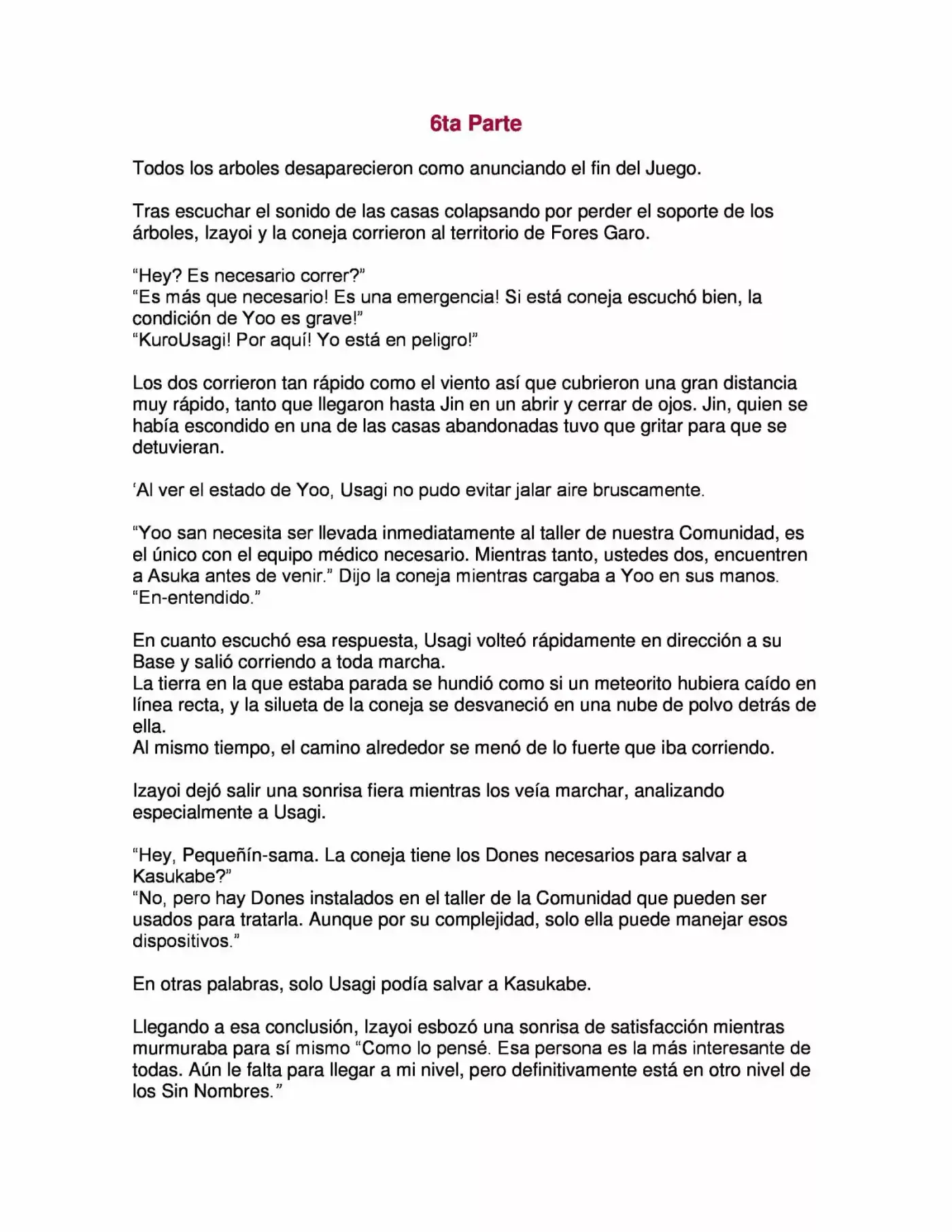 6ta Parte

Todos los arboles desaparecieron como anunciando el fin del Juego.

Tras escuchar el sonido de las casas colapsando por perder el soporte de los árboles, Izayoi y la coneja corrieron al territorio de Fores Garo.

“Hey? Es necesario correr?”
“Es más que necesario! Es una emergencia! Si está coneja escuchó bien, la condición de Yoo es grave!”
“KuroUsagi! Por aquí! Yo está en peligro!”

Los dos corrieron tan rápido como el viento así que cubrieron una gran distancia muy rápido, tanto que llegaron hasta Jin en un abrir y cerrar de ojos. Jin, quien se había escondido en una de las casas abandonadas tuvo que gritar para que se detuvieran.

‘Al ver el estado de Yoo, Usagi no pudo evitar jalar aire bruscamente.

“Yoo san necesita ser llevada inmediatamente al taller de nuestra Comunidad, es el único con el equipo médico necesario. Mientras tanto, ustedes dos, encuentren a Asuka antes de venir.” Dijo la coneja mientras cargaba a Yoo en sus manos.
“En-entendido.”

En cuanto escuchó esa respuesta, Usagi volteó rápidamente en dirección a su Base y salió corriendo a toda marcha.
La tierra en la que estaba parada se hundió como si un meteorito hubiera caído en línea recta, y la silueta de la coneja se desvaneció en una nube de polvo detrás de ella.
Al mismo tiempo, el camino alrededor se menó de lo fuerte que iba corriendo.

Izayoi dejó salir una sonrisa fiera mientras los veía marchar, analizando especialmente a Usagi.

“Hey, Pequeñín-sama. La coneja tiene los Dones necesarios para salvar a Kasukabe?”
“No, pero hay Dones instalados en el taller de la Comunidad que pueden ser usados para tratarla. Aunque por su complejidad, solo ella puede manejar esos dispositivos.”

En otras palabras, solo Usagi podía salvar a Kasukabe.

Llegando a esa conclusión, Izayoi esbozó una sonrisa de satisfacción mientras murmuraba para sí mismo “Como lo pensé. Esa persona es la más interesante de todas. Aún le falta para llegar a mi nivel, pero definitivamente está en otro nivel de los Sin Nombres.”